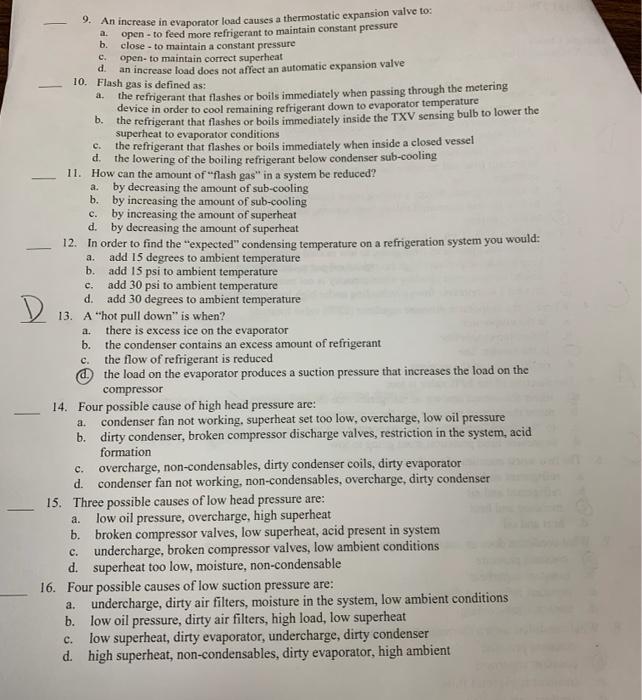 ____ 9. An increase in evaporator load causes a thermostatic expansion valve to:
a. open - to feed more refrigerant to maintain constant pressure
b. close - to maintain a constant pressure
c. open- to maintain correct superheat
d. an increase load does not affect an automatic expansion valve

____ 10. Flash gas is defined as:
a. the refrigerant that flashes or boils immediately when passing through the metering device in order to cool remaining refrigerant down to evaporator temperature
b. the refrigerant that flashes or boils immediately inside the TXV sensing bulb to lower the superheat to evaporator conditions
c. the refrigerant that flashes or boils immediately when inside a closed vessel
d. the lowering of the boiling refrigerant below condenser sub-cooling

____ 11. How can the amount of "flash gas" in a system be reduced?
a. by decreasing the amount of sub-cooling
b. by increasing the amount of sub-cooling
c. by increasing the amount of superheat
d. by decreasing the amount of superheat

____ 12. In order to find the "expected" condensing temperature on a refrigeration system you would:
a. add 15 degrees to ambient temperature
b. add 15 psi to ambient temperature
c. add 30 psi to ambient temperature
d. add 30 degrees to ambient temperature

D 13. A "hot pull down" is when?
a. there is excess ice on the evaporator
b. the condenser contains an excess amount of refrigerant
c. the flow of refrigerant is reduced
d. the load on the evaporator produces a suction pressure that increases the load on the compressor

____ 14. Four possible cause of high head pressure are:
a. condenser fan not working, superheat set too low, overcharge, low oil pressure
b. dirty condenser, broken compressor discharge valves, restriction in the system, acid formation
c. overcharge, non-condensables, dirty condenser coils, dirty evaporator
d. condenser fan not working, non-condensables, overcharge, dirty condenser

____ 15. Three possible causes of low head pressure are:
a. low oil pressure, overcharge, high superheat
b. broken compressor valves, low superheat, acid present in system
c. undercharge, broken compressor valves, low ambient conditions
d. superheat too low, moisture, non-condensable

____ 16. Four possible causes of low suction pressure are:
a. undercharge, dirty air filters, moisture in the system, low ambient conditions
b. low oil pressure, dirty air filters, high load, low superheat
c. low superheat, dirty evaporator, undercharge, dirty condenser
d. high superheat, non-condensables, dirty evaporator, high ambient